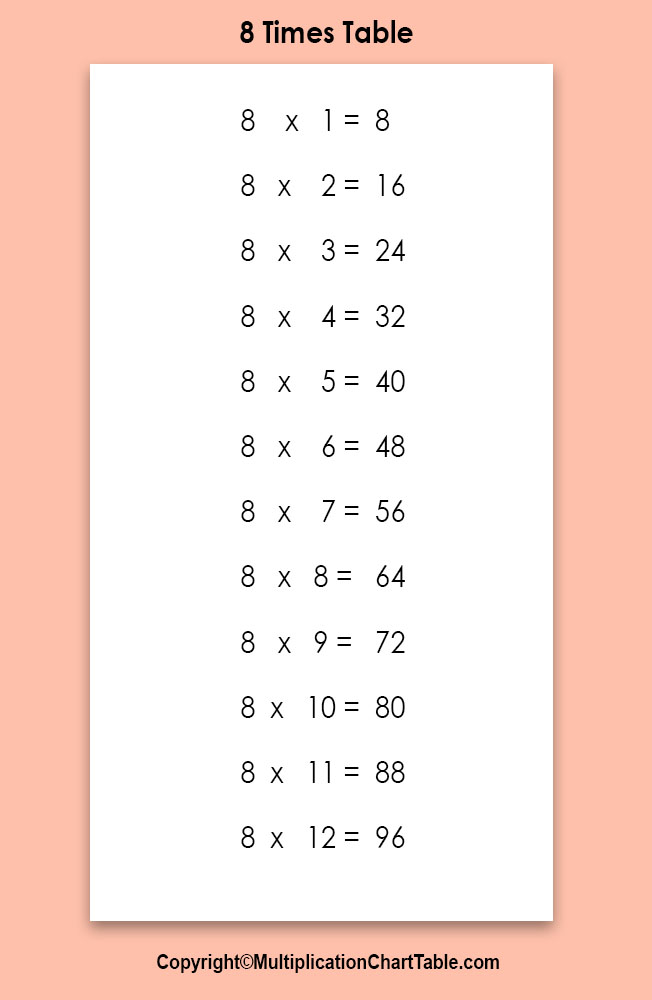 8 Times Table

8 x 1 = 8

8 x 2 = 16

8 x 3 = 24

8 x 4 = 32

8 x 5 = 40

8 x 6 = 48

8 x 7 = 56

8 x 8 = 64

8 x 9 = 72

8 x 10 = 80

8 x 11 = 88

8 x 12 = 96

Copyright©MultiplicationChartTable.com